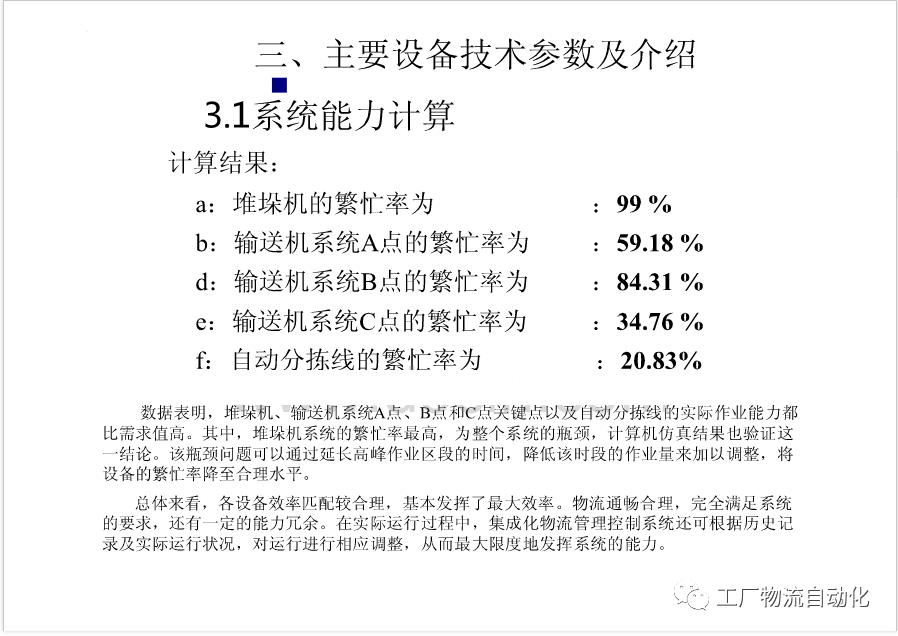 三、主要设备技术参数及介绍

3.1系统能力计算

计算结果：

a：堆垛机的繁忙率为 ：99 %

b：输送机系统A点的繁忙率为 ：59.18 %

d：输送机系统B点的繁忙率为 ：84.31 %

e：输送机系统C点的繁忙率为 ：34.76 %

f：自动分拣线的繁忙率为 ：20.83%

数据表明，堆垛机、输送机系统A点、B点和C点关键点以及自动分拣线的实际作业能力都比需求值高。其中，堆垛机系统的繁忙率最高，为整个系统的瓶颈，计算机仿真结果也验证这一结论。该瓶颈问题可以通过延长高峰作业区段的时间，降低该时段的作业量来加以调整，将设备的繁忙率降至合理水平。

总体来看，各设备效率匹配较合理，基本发挥了最大效率。物流通畅合理，完全满足系统的要求，还有一定的能力冗余。在实际运行过程中，集成化物流管理控制系统还可根据历史记录及实际运行状况，对运行进行相应调整，从而最大限度地发挥系统的能力。

工厂物流自动化